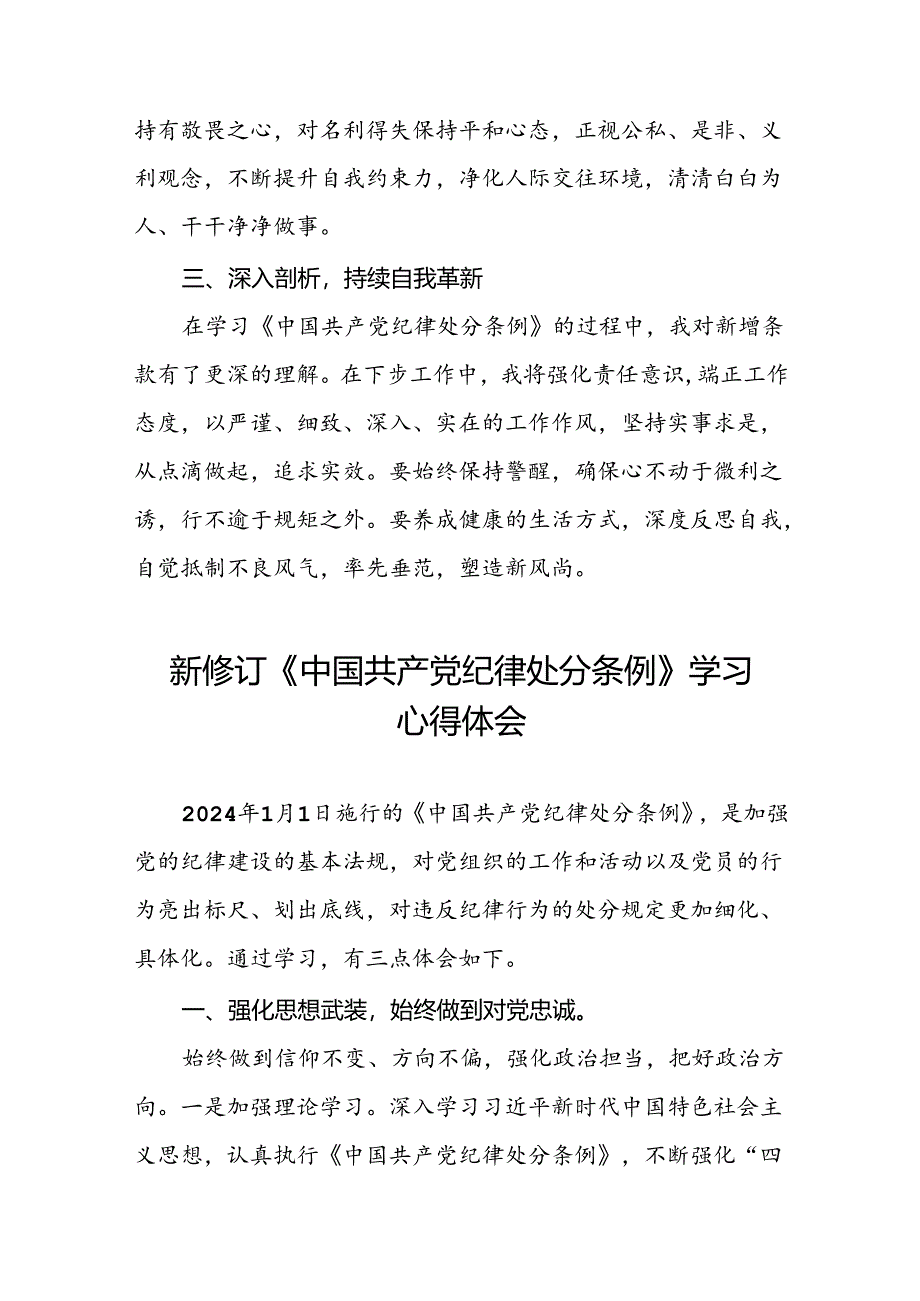 持有敬畏之心，对名利得失保持平和心态，正视公私、是非、义利观念，不断提升自我约束力，净化人际交往环境，清清白白为人、干干净净做事。

三、深入剖析，持续自我革新

在学习《中国共产党纪律处分条例》的过程中，我对新增条款有了更深的理解。在下步工作中，我将强化责任意识，端正工作态度，以严谨、细致、深入、实在的工作作风，坚持实事求是，从点滴做起，追求实效。要始终保持警醒，确保心不动于微利之诱，行不逾于规矩之外。要养成健康的生活方式，深度反思自我，自觉抵制不良风气，率先垂范，塑造新风尚。

新修订《中国共产党纪律处分条例》学习心得体会

2024年1月1日施行的《中国共产党纪律处分条例》，是加强党的纪律建设的基本法规，对党组织的工作和活动以及党员的行为亮出标尺、划出底线，对违反纪律行为的处分规定更加细化、具体化。通过学习，有三点体会如下。

一、强化思想武装，始终做到对党忠诚。

始终做到信仰不变、方向不偏，强化政治担当，把好政治方向。一是加强理论学习。深入学习习近平新时代中国特色社会主义思想，认真执行《中国共产党纪律处分条例》，不断强化“四